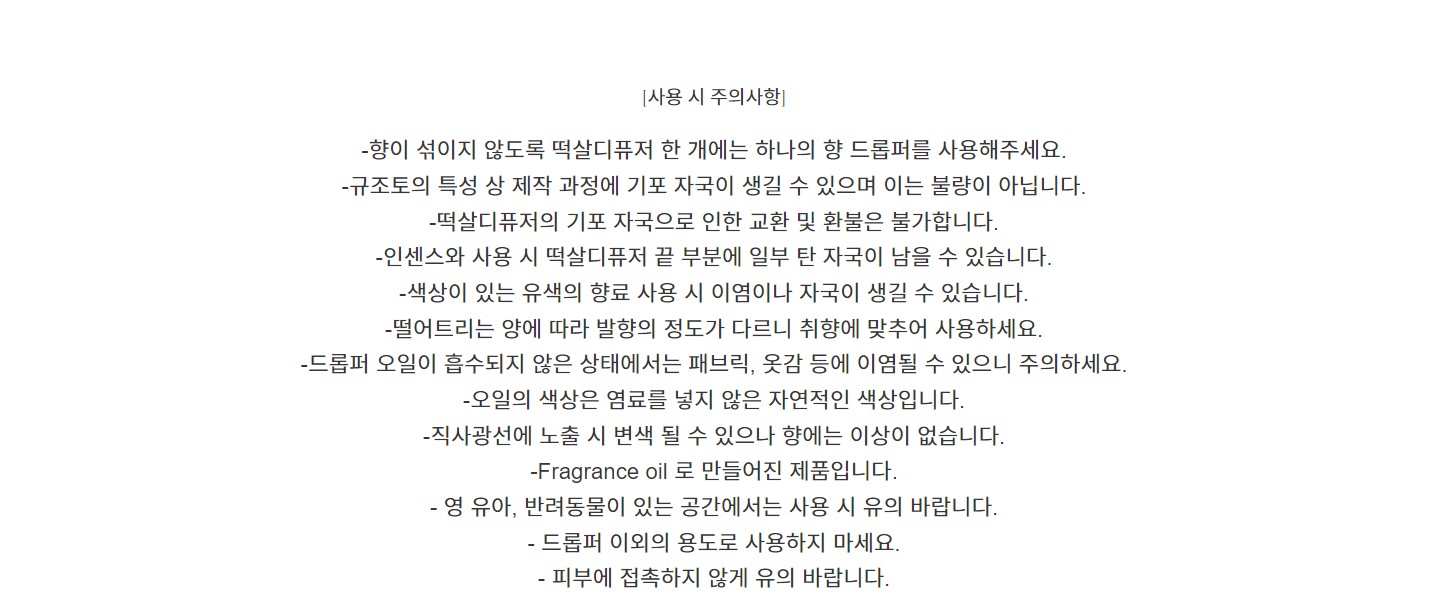 |사용 시 주의사항|

-향이 섞이지 않도록 떡살디퓨저 한 개에는 하나의 향 드롭퍼를 사용해주세요.
-규조토의 특성 상 제작 과정에 기포 자국이 생길 수 있으며 이는 불량이 아닙니다.
-떡살디퓨저의 기포 자국으로 인한 교환 및 환불은 불가합니다.
-인센스와 사용 시 떡살디퓨저 끝 부분에 일부 탄 자국이 남을 수 있습니다.
-색상이 있는 유색의 향료 사용 시 이염이나 자국이 생길 수 있습니다.
-떨어트리는 양에 따라 발향의 정도가 다르니 취향에 맞추어 사용하세요.
-드롭퍼 오일이 흡수되지 않은 상태에서는 패브릭, 옷감 등에 이염될 수 있으니 주의하세요.
-오일의 색상은 염료를 넣지 않은 자연적인 색상입니다.
-직사광선에 노출 시 변색 될 수 있으나 향에는 이상이 없습니다.
-Fragrance oil 로 만들어진 제품입니다.
- 영 유아, 반려동물이 있는 공간에서는 사용 시 유의 바랍니다.
- 드롭퍼 이외의 용도로 사용하지 마세요.
- 피부에 접촉하지 않게 유의 바랍니다.